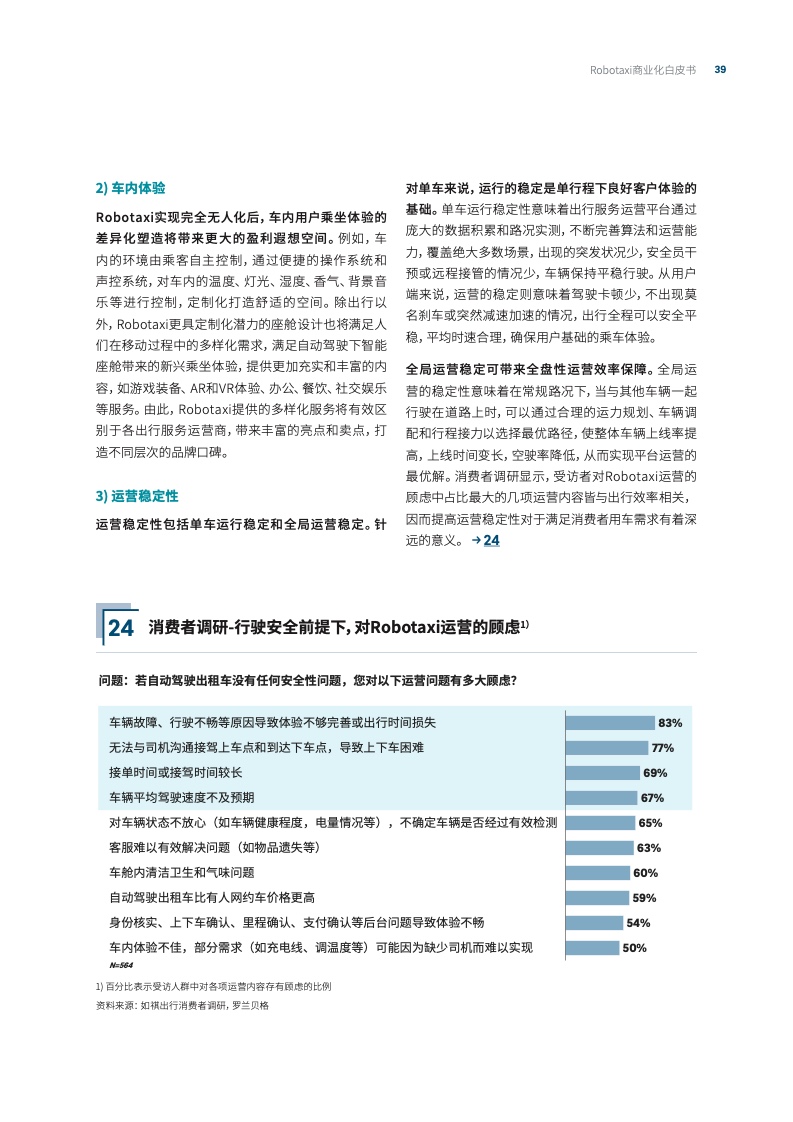 Robotaxi商业化白皮书 39

2) 车内体验

Robotaxi实现完全无人化后，车内用户乘坐体验的差异化塑造将带来更大的盈利遐想空间。例如，车内的环境由乘客自主控制，通过便捷的操作系统和声控系统，对车内的温度、灯光、湿度、香气、背景音乐等进行控制，定制化打造舒适的空间。除出行以外，Robotaxi更具定制化潜力的座舱设计也将满足人们在移动过程中的多样化需求，满足自动驾驶下智能座舱带来的新兴乘坐体验，提供更加充实和丰富的内容，如游戏装备、AR和VR体验、办公、餐饮、社交娱乐等服务。由此，Robotaxi提供的多样化服务将有效区别于各出行服务运营商，带来丰富的亮点和卖点，打造不同层次的品牌口碑。

3) 运营稳定性

运营稳定性包括单车运行稳定和全局运营稳定。针对单车来说，运行的稳定是单行程下良好客户体验的基础。单车运行稳定性意味着出行服务运营平台通过庞大的数据积累和路况实测，不断完善算法和运营能力，覆盖绝大多数场景，出现的突发状况少，安全员干预或远程接管的情况少，车辆保持平稳行驶。从用户端来说，运营的稳定则意味着驾驶卡顿少，不出现莫名刹车或突然减速加速的情况，出行全程可以安全平稳，平均时速合理，确保用户基础的乘车体验。

全局运营稳定可带来全盘性运营效率保障。全局运营的稳定性意味着在常规路况下，当与其他车辆一起行驶在道路上时，可以通过合理的运力规划、车辆调配和行程接力以选择最优路径，使整体车辆上线率提高，上线时间变长，空驶率降低，从而实现平台运营的最优解。消费者调研显示，受访者对Robotaxi运营的顾虑中占比最大的几项运营内容皆与出行效率相关，因而提高运营稳定性对于满足消费者用车需求有着深远的意义。 → 24

24 消费者调研-行驶安全前提下，对Robotaxi运营的顾虑$^{1)}$

问题：若自动驾驶出租车没有任何安全性问题，您对以下运营问题有多大顾虑?

| | |
|---|---|
| 车辆故障、行驶不畅等原因导致体验不够完善或出行时间损失 | 83% |
| 无法与司机沟通接驾上车点和到达下车点，导致上下车困难 | 77% |
| 接单时间或接驾时间较长 | 69% |
| 车辆平均驾驶速度不及预期 | 67% |
| 对车辆状态不放心（如车辆健康程度，电量情况等），不确定车辆是否经过有效检测 | 65% |
| 客服难以有效解决问题（如物品遗失等） | 63% |
| 车舱内清洁卫生和气味问题 | 60% |
| 自动驾驶出租车比有人网约车价格更高 | 59% |
| 身份核实、上下车确认、里程确认、支付确认等后台问题导致体验不畅 | 54% |
| 车内体验不佳，部分需求（如充电线、调温度等）可能因为缺少司机而难以实现 | 50% |

N=564

1) 百分比表示受访人群中对各项运营内容存有顾虑的比例
资料来源：如祺出行消费者调研，罗兰贝格